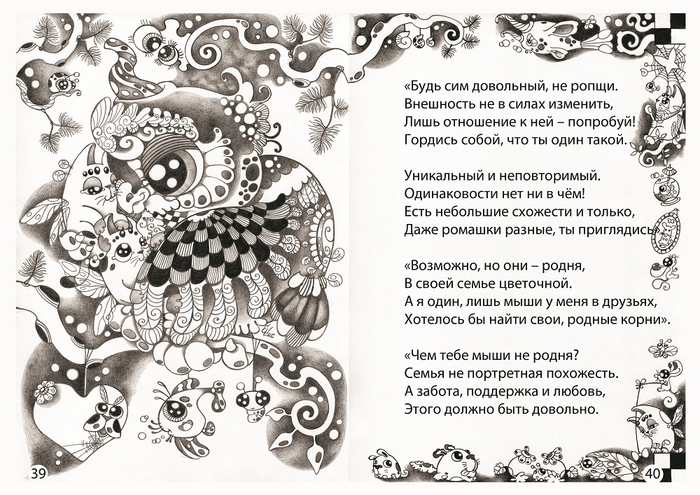 «Будь сим довольный, не ропщи.
Внешность не в силах изменить,
Лишь отношение к ней – попробуй!
Гордись собой, что ты один такой.

Уникальный и неповторимый.
Одинаковости нет ни в чём!
Есть небольшие схожести и только,
Даже ромашки разные, ты приглядись».

«Возможно, но они – родня,
В своей семье цветочной.
А я один, лишь мыши у меня в друзьях,
Хотелось бы найти свои, родные корни».

«Чем тебе мыши не родня?
Семья не портретная похожесть.
А забота, поддержка и любовь,
Этого должно быть довольно.

39

40